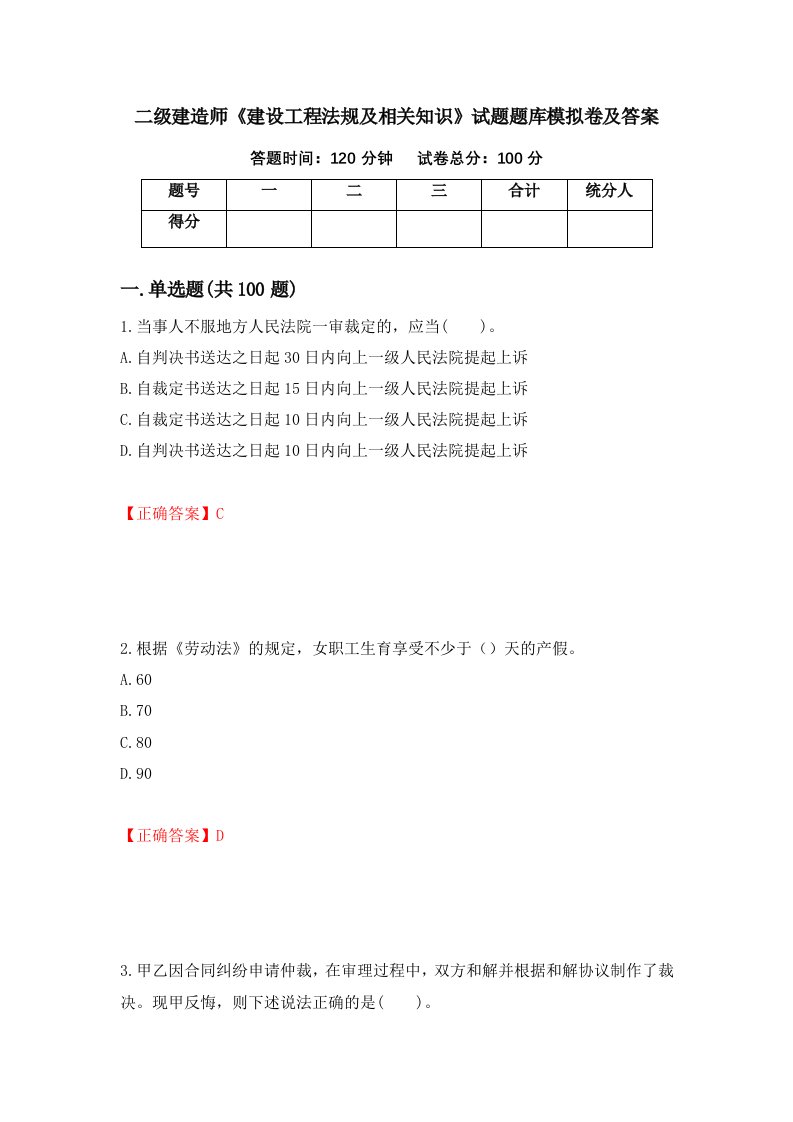 二级建造师《建设工程法规及相关知识》试题题库模拟卷及答案

答题时间：120 分钟　　试卷总分：100 分

| 题号 | 一 | 二 | 三 | 合计 | 统分人 |
|---|---|---|---|---|---|
| 得分 | | | | | |

一.单选题(共 100 题)

1.当事人不服地方人民法院一审裁定的，应当(　　)。
A.自判决书送达之日起 30 日内向上一级人民法院提起上诉
B.自裁定书送达之日起 15 日内向上一级人民法院提起上诉
C.自裁定书送达之日起 10 日内向上一级人民法院提起上诉
D.自判决书送达之日起 10 日内向上一级人民法院提起上诉

【正确答案】C

2.根据《劳动法》的规定，女职工生育享受不少于（）天的产假。
A.60
B.70
C.80
D.90

【正确答案】D

3.甲乙因合同纠纷申请仲裁，在审理过程中，双方和解并根据和解协议制作了裁决。现甲反悔，则下述说法正确的是(　　)。